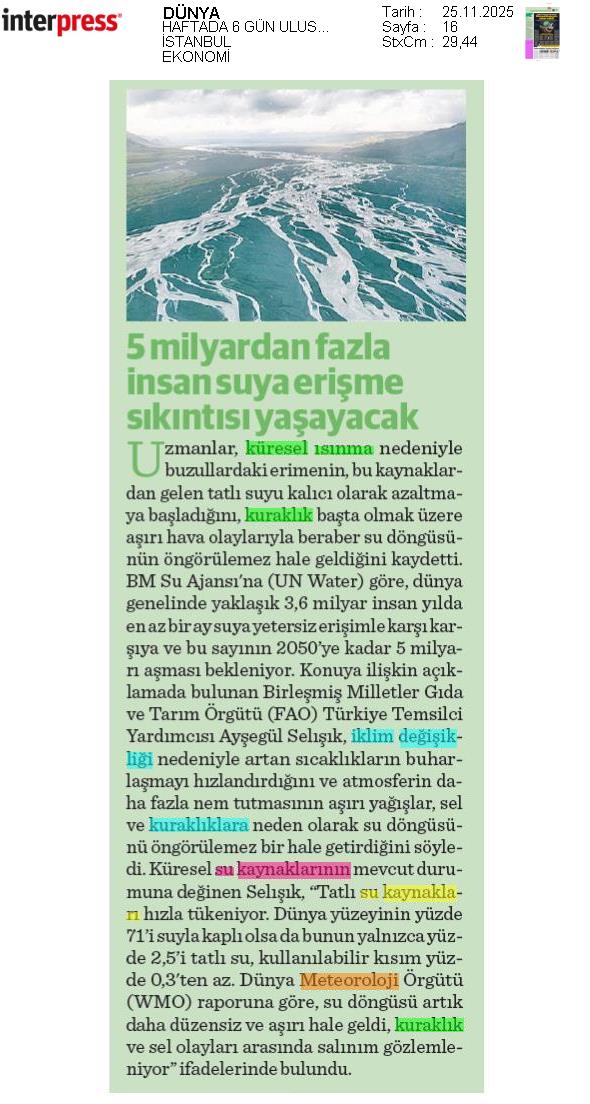 interpress

DÜNYA
HAFTADA 6 GÜN ULUS...
ISTANBUL
EKONOMI

Tarih : 25.11.2025
Sayfa : 16
StxCm : 29,44

5 milyardan fazla insan suya erişme sıkıntısı yaşayacak

Uzmanlar, küresel ısınma nedeniyle buzullardaki erimenin, bu kaynaklardan gelen tatlı suyu kalıcı olarak azaltmaya başladığını, kuraklık başta olmak üzere aşırı hava olaylarıyla beraber su döngüsünün öngörülemez hale geldiğini kaydetti. BM Su Ajansı'na (UN Water) göre, dünya genelinde yaklaşık 3,6 milyar insan yılda en az bir ay suya yetersiz erişimle karşı karşıya ve bu sayının 2050'ye kadar 5 milyarı aşması bekleniyor. Konuya ilişkin açıklamada bulunan Birleşmiş Milletler Gıda ve Tarım Örgütü (FAO) Türkiye Temsilci Yardımcısı Ayşegül Selışık, iklim değişikliği nedeniyle artan sıcaklıkların buharlaşmayı hızlandırdığını ve atmosferin daha fazla nem tutmasının aşırı yağışlar, sel ve kuraklıklara neden olarak su döngüsünü öngörülemez bir hale getirdiğini söyledi. Küresel su kaynaklarının mevcut durumuna değinen Selışık, "Tatlı su kaynakları hızla tükeniyor. Dünya yüzeyinin yüzde 71'i suyla kaplı olsa da bunun yalnızca yüzde 2,5'i tatlı su, kullanılabilir kısım yüzde 0,3'ten az. Dünya Meteoroloji Örgütü (WMO) raporuna göre, su döngüsü artık daha düzensiz ve aşırı hale geldi, kuraklık ve sel olayları arasında salınım gözlemleniyor" ifadelerinde bulundu.